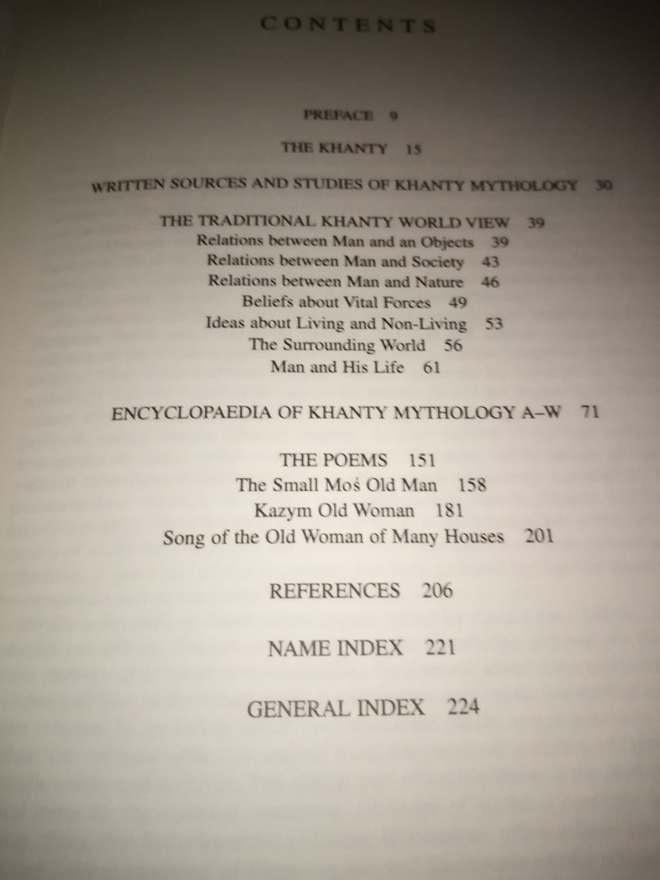 CONTENTS

PREFACE 9

THE KHANTY 15

WRITTEN SOURCES AND STUDIES OF KHANTY MYTHOLOGY 30

THE TRADITIONAL KHANTY WORLD VIEW 39
Relations between Man and an Objects 39
Relations between Man and Society 43
Relations between Man and Nature 46
Beliefs about Vital Forces 49
Ideas about Living and Non-Living 53
The Surrounding World 56
Man and His Life 61

ENCYCLOPAEDIA OF KHANTY MYTHOLOGY A–W 71

THE POEMS 151
The Small Moś Old Man 158
Kazym Old Woman 181
Song of the Old Woman of Many Houses 201

REFERENCES 206

NAME INDEX 221

GENERAL INDEX 224